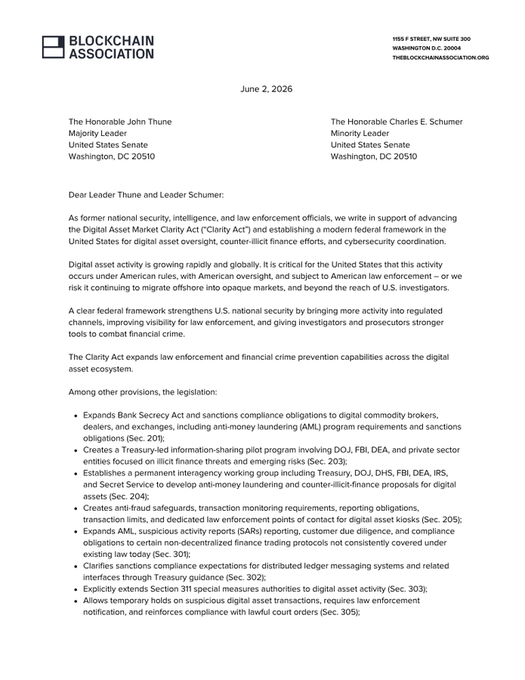 BLOCKCHAIN
ASSOCIATION

1155 F STREET, NW SUITE 300
WASHINGTON D.C. 20004
THEBLOCKCHAINASSOCIATION.ORG

June 2, 2026

The Honorable John Thune
Majority Leader
United States Senate
Washington, DC 20510

The Honorable Charles E. Schumer
Minority Leader
United States Senate
Washington, DC 20510

Dear Leader Thune and Leader Schumer:

As former national security, intelligence, and law enforcement officials, we write in support of advancing the Digital Asset Market Clarity Act ("Clarity Act") and establishing a modern federal framework in the United States for digital asset oversight, counter-illicit finance efforts, and cybersecurity coordination.

Digital asset activity is growing rapidly and globally. It is critical for the United States that this activity occurs under American rules, with American oversight, and subject to American law enforcement – or we risk it continuing to migrate offshore into opaque markets, and beyond the reach of U.S. investigators.

A clear federal framework strengthens U.S. national security by bringing more activity into regulated channels, improving visibility for law enforcement, and giving investigators and prosecutors stronger tools to combat financial crime.

The Clarity Act expands law enforcement and financial crime prevention capabilities across the digital asset ecosystem.

Among other provisions, the legislation:

• Expands Bank Secrecy Act and sanctions compliance obligations to digital commodity brokers, dealers, and exchanges, including anti-money laundering (AML) program requirements and sanctions obligations (Sec. 201);
• Creates a Treasury-led information-sharing pilot program involving DOJ, FBI, DEA, and private sector entities focused on illicit finance threats and emerging risks (Sec. 203);
• Establishes a permanent interagency working group including Treasury, DOJ, DHS, FBI, DEA, IRS, and Secret Service to develop anti-money laundering and counter-illicit-finance proposals for digital assets (Sec. 204);
• Creates anti-fraud safeguards, transaction monitoring requirements, reporting obligations, transaction limits, and dedicated law enforcement points of contact for digital asset kiosks (Sec. 205);
• Expands AML, suspicious activity reports (SARs) reporting, customer due diligence, and compliance obligations to certain non-decentralized finance trading protocols not consistently covered under existing law today (Sec. 301);
• Clarifies sanctions compliance expectations for distributed ledger messaging systems and related interfaces through Treasury guidance (Sec. 302);
• Explicitly extends Section 311 special measures authorities to digital asset activity (Sec. 303);
• Allows temporary holds on suspicious digital asset transactions, requires law enforcement notification, and reinforces compliance with lawful court orders (Sec. 305);